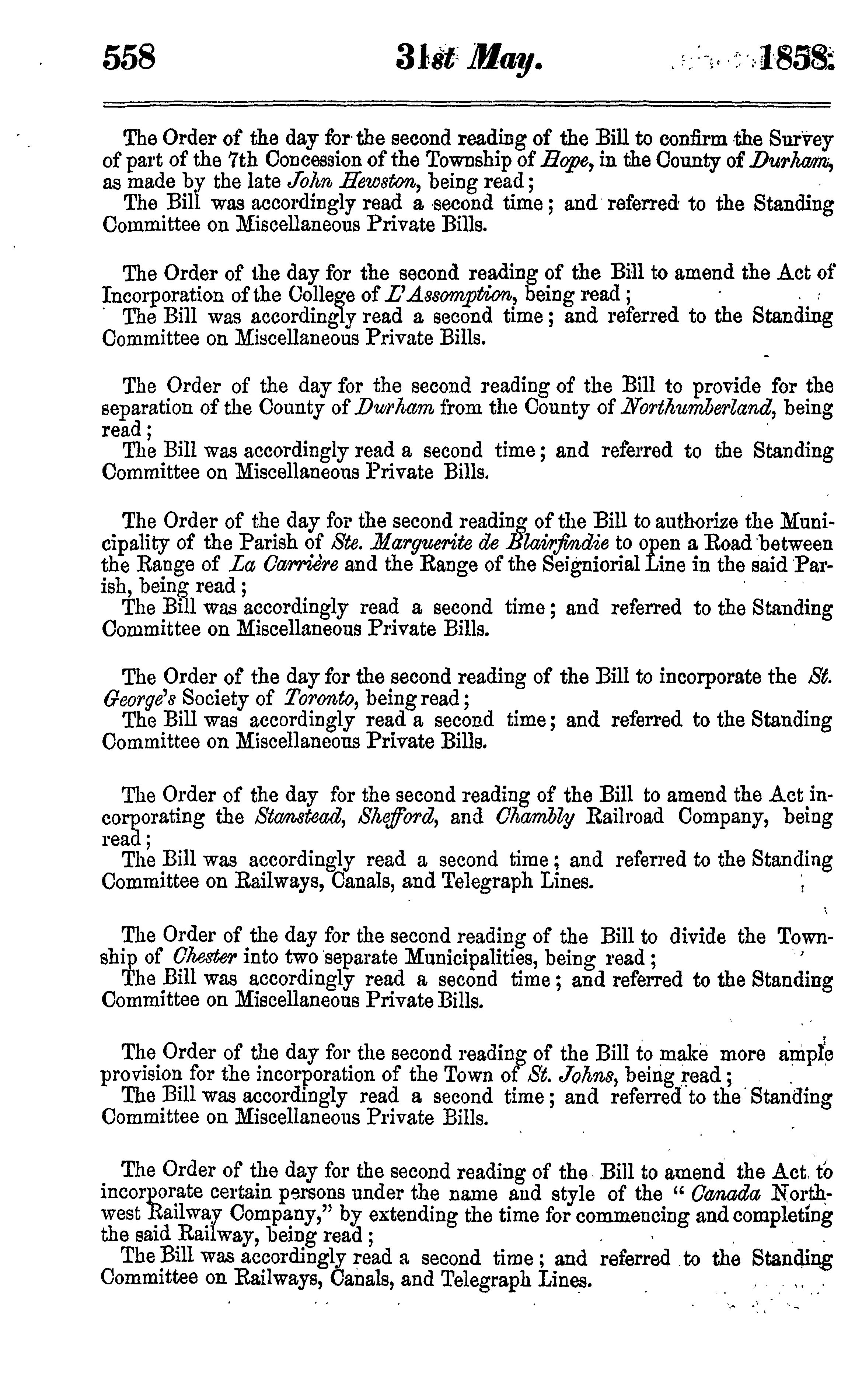 558 31st May. 1858.

The Order of the day for the second reading of the Bill to confirm the Survey of part of the 7th Concession of the Township of Hope, in the County of Durham, as made by the late John Hewston, being read;
The Bill was accordingly read a second time; and referred to the Standing Committee on Miscellaneous Private Bills.

The Order of the day for the second reading of the Bill to amend the Act of Incorporation of the College of L'Assomption, being read;
The Bill was accordingly read a second time; and referred to the Standing Committee on Miscellaneous Private Bills.

The Order of the day for the second reading of the Bill to provide for the separation of the County of Durham from the County of Northumberland, being read;
The Bill was accordingly read a second time; and referred to the Standing Committee on Miscellaneous Private Bills.

The Order of the day for the second reading of the Bill to authorize the Municipality of the Parish of Ste. Marguerite de Blairfindie to open a Road between the Range of La Carrière and the Range of the Seigniorial Line in the said Parish, being read;
The Bill was accordingly read a second time; and referred to the Standing Committee on Miscellaneous Private Bills.

The Order of the day for the second reading of the Bill to incorporate the St. George's Society of Toronto, being read;
The Bill was accordingly read a second time; and referred to the Standing Committee on Miscellaneous Private Bills.

The Order of the day for the second reading of the Bill to amend the Act incorporating the Stanstead, Shefford, and Chambly Railroad Company, being read;
The Bill was accordingly read a second time; and referred to the Standing Committee on Railways, Canals, and Telegraph Lines.

The Order of the day for the second reading of the Bill to divide the Township of Chester into two separate Municipalities, being read;
The Bill was accordingly read a second time; and referred to the Standing Committee on Miscellaneous Private Bills.

The Order of the day for the second reading of the Bill to make more ample provision for the incorporation of the Town of St. Johns, being read;
The Bill was accordingly read a second time; and referred to the Standing Committee on Miscellaneous Private Bills.

The Order of the day for the second reading of the Bill to amend the Act to incorporate certain persons under the name and style of the "Canada Northwest Railway Company," by extending the time for commencing and completing the said Railway, being read;
The Bill was accordingly read a second time; and referred to the Standing Committee on Railways, Canals, and Telegraph Lines.